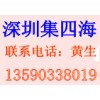 深圳集四海

联系电话：黄生

13590338019